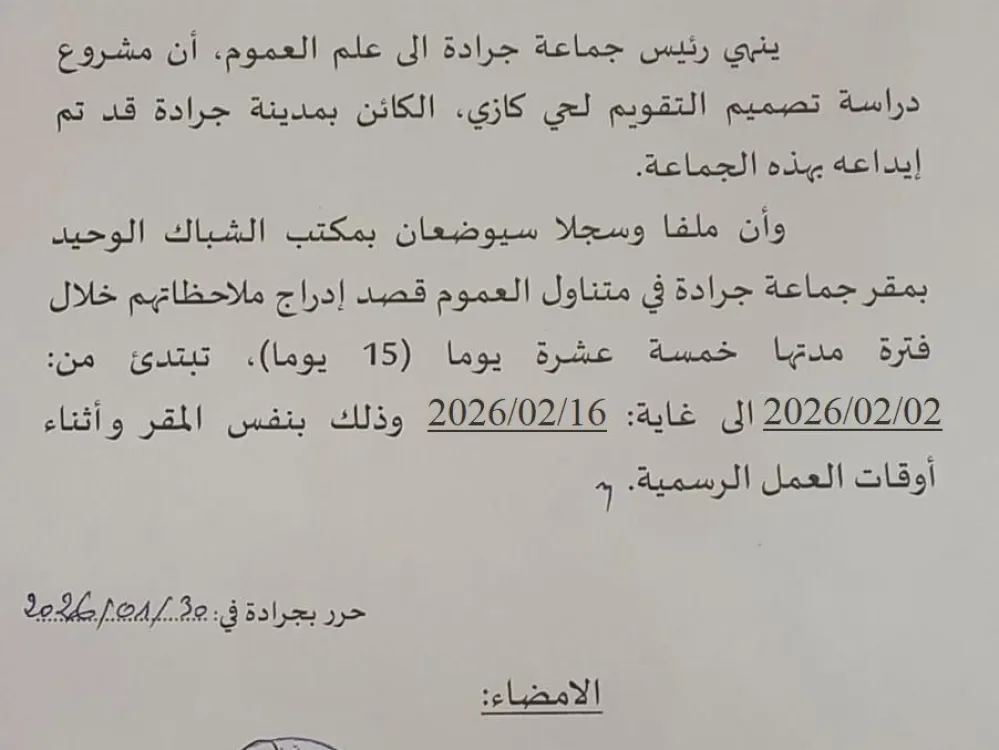 ينهي رئيس جماعة جرادة الى علم العموم، أن مشروع دراسة تصميم التقويم لحي كازي، الكائن بمدينة جرادة قد تم إيداعه بهذه الجماعة.

وأن ملفا وسجلا سيوضعان بمكتب الشباك الوحيد بمقر جماعة جرادة في متناول العموم قصد إدراج ملاحظاتهم خلال فترة مدتها خمسة عشرة يوما (15 يوما)، تبتدئ من: 2026/02/02 الى غاية: 2026/02/16 وذلك بنفس المقر وأثناء أوقات العمل الرسمية.

حرر بجرادة في: 2026/01/30

الامضاء: